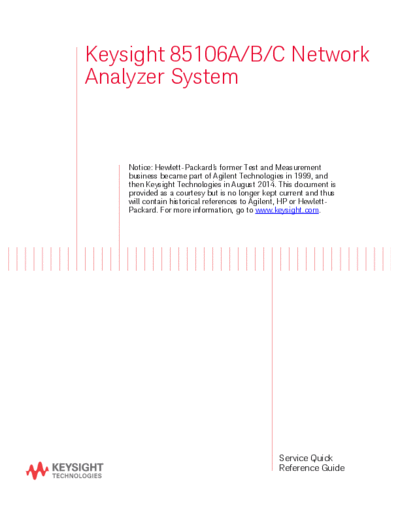 Keysight 85106A/B/C Network Analyzer System

Notice: Hewlett-Packard's former Test and Measurement business became part of Agilent Technologies in 1999, and then Keysight Technologies in August 2014. This document is provided as a courtesy but is no longer kept current and thus will contain historical references to Agilent, HP or Hewlett-Packard. For more information, go to www.keysight.com.

Service Quick Reference Guide

KEYSIGHT TECHNOLOGIES